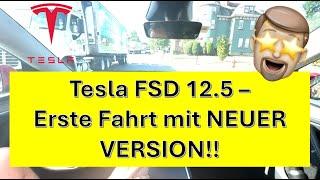 TESLA

Tesla FSD 12.5 – Erste Fahrt mit NEUER VERSION!!